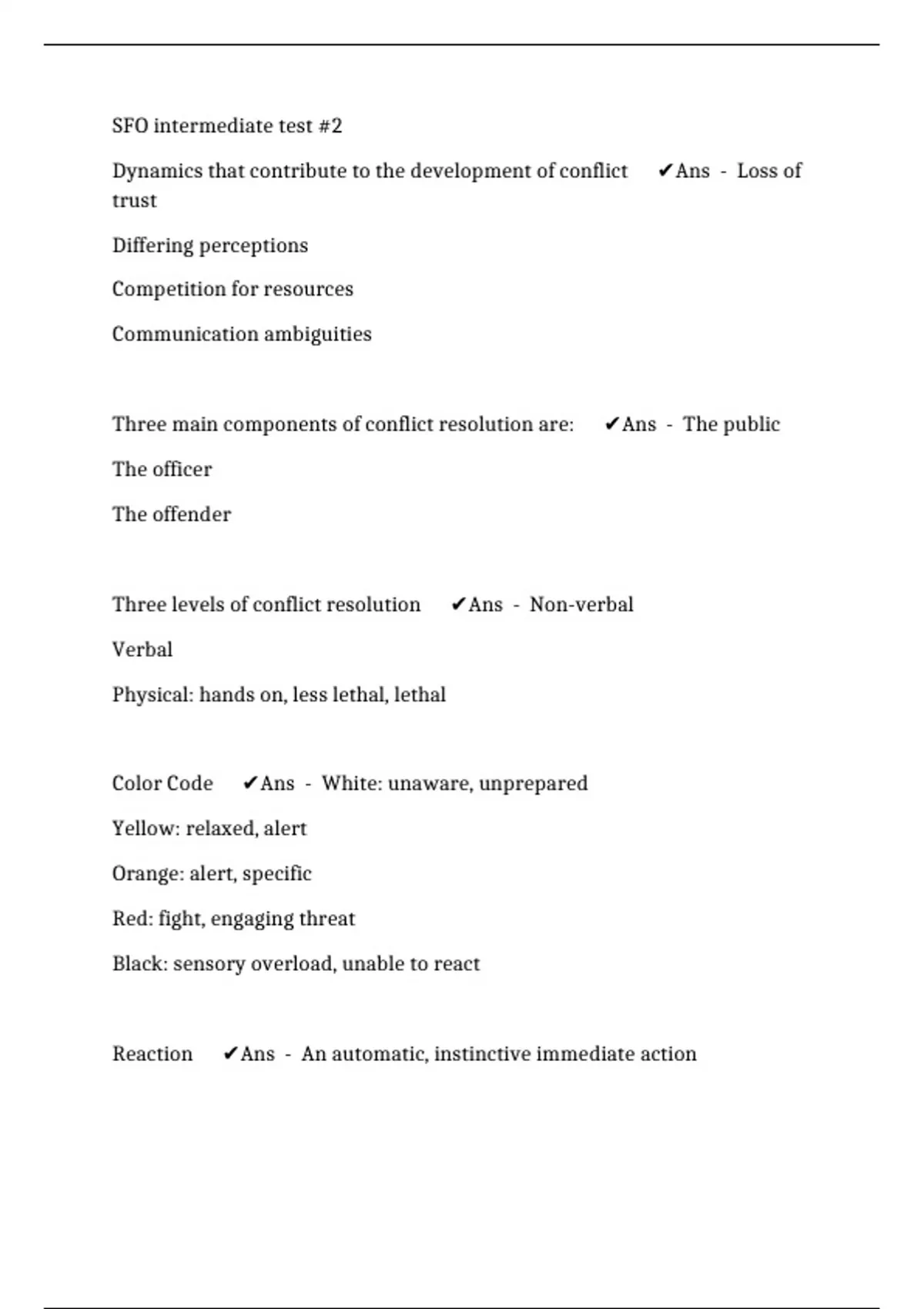 SFO intermediate test #2

Dynamics that contribute to the development of conflict ✔Ans - Loss of trust

Differing perceptions

Competition for resources

Communication ambiguities

Three main components of conflict resolution are: ✔Ans - The public

The officer

The offender

Three levels of conflict resolution ✔Ans - Non-verbal

Verbal

Physical: hands on, less lethal, lethal

Color Code ✔Ans - White: unaware, unprepared

Yellow: relaxed, alert

Orange: alert, specific

Red: fight, engaging threat

Black: sensory overload, unable to react

Reaction ✔Ans - An automatic, instinctive immediate action